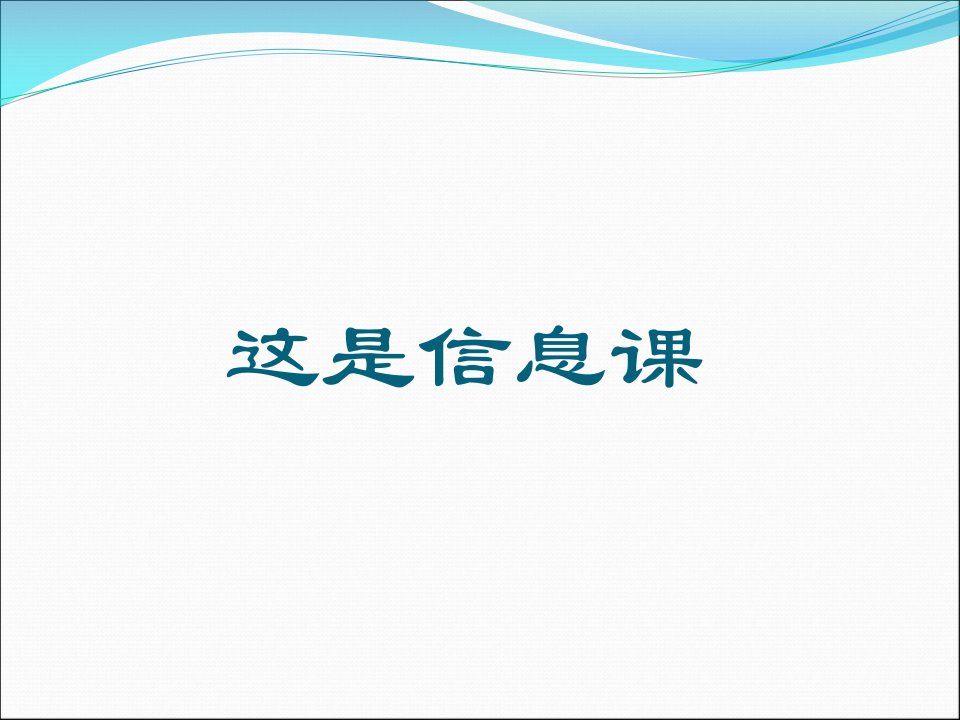 这是信息课